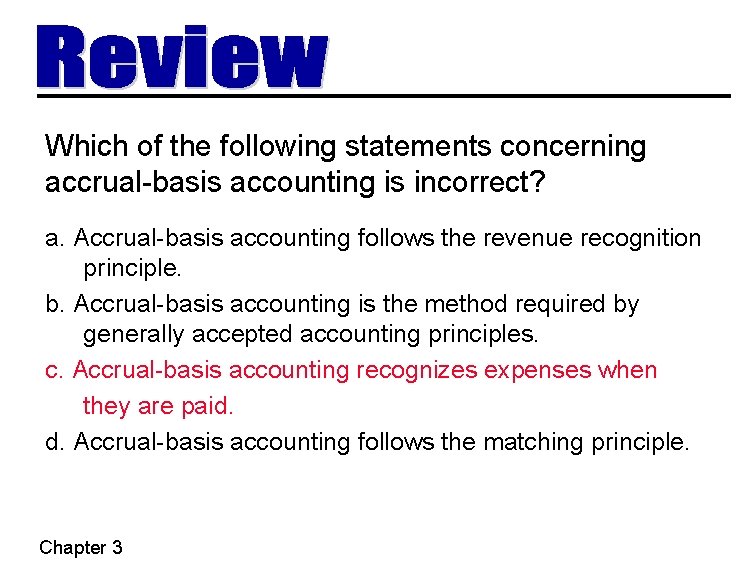 Review

Which of the following statements concerning accrual-basis accounting is incorrect?

a. Accrual-basis accounting follows the revenue recognition principle.

b. Accrual-basis accounting is the method required by generally accepted accounting principles.

c. Accrual-basis accounting recognizes expenses when they are paid.

d. Accrual-basis accounting follows the matching principle.

Chapter 3